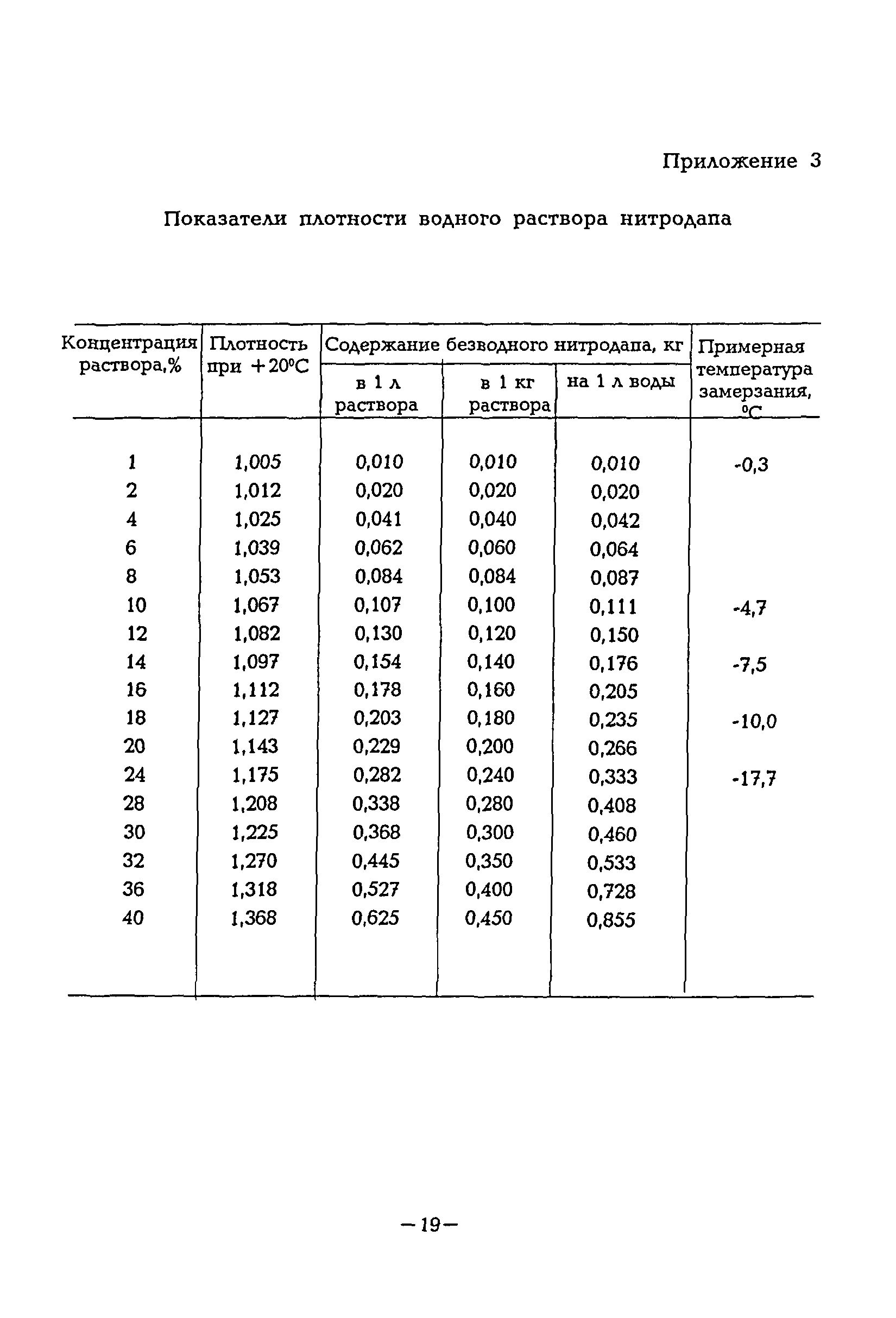 Приложение 3

Показатели плотности водного раствора нитродапа

| Концентрация раствора,% | Плотность при +20°С | Содержание безводного нитродапа, кг в 1 л раствора | Содержание безводного нитродапа, кг в 1 кг раствора | Содержание безводного нитродапа, кг на 1 л воды | Примерная температура замерзания, °С |
|---|---|---|---|---|---|
| 1 | 1,005 | 0,010 | 0,010 | 0,010 | -0,3 |
| 2 | 1,012 | 0,020 | 0,020 | 0,020 | |
| 4 | 1,025 | 0,041 | 0,040 | 0,042 | |
| 6 | 1,039 | 0,062 | 0,060 | 0,064 | |
| 8 | 1,053 | 0,084 | 0,084 | 0,087 | |
| 10 | 1,067 | 0,107 | 0,100 | 0,111 | -4,7 |
| 12 | 1,082 | 0,130 | 0,120 | 0,150 | |
| 14 | 1,097 | 0,154 | 0,140 | 0,176 | -7,5 |
| 16 | 1,112 | 0,178 | 0,160 | 0,205 | |
| 18 | 1,127 | 0,203 | 0,180 | 0,235 | -10,0 |
| 20 | 1,143 | 0,229 | 0,200 | 0,266 | |
| 24 | 1,175 | 0,282 | 0,240 | 0,333 | -17,7 |
| 28 | 1,208 | 0,338 | 0,280 | 0,408 | |
| 30 | 1,225 | 0,368 | 0,300 | 0,460 | |
| 32 | 1,270 | 0,445 | 0,350 | 0,533 | |
| 36 | 1,318 | 0,527 | 0,400 | 0,728 | |
| 40 | 1,368 | 0,625 | 0,450 | 0,855 | |

—19—